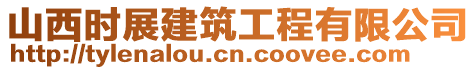 山西时展建筑工程有限公司
http://tylenalou.cn.coovee.com